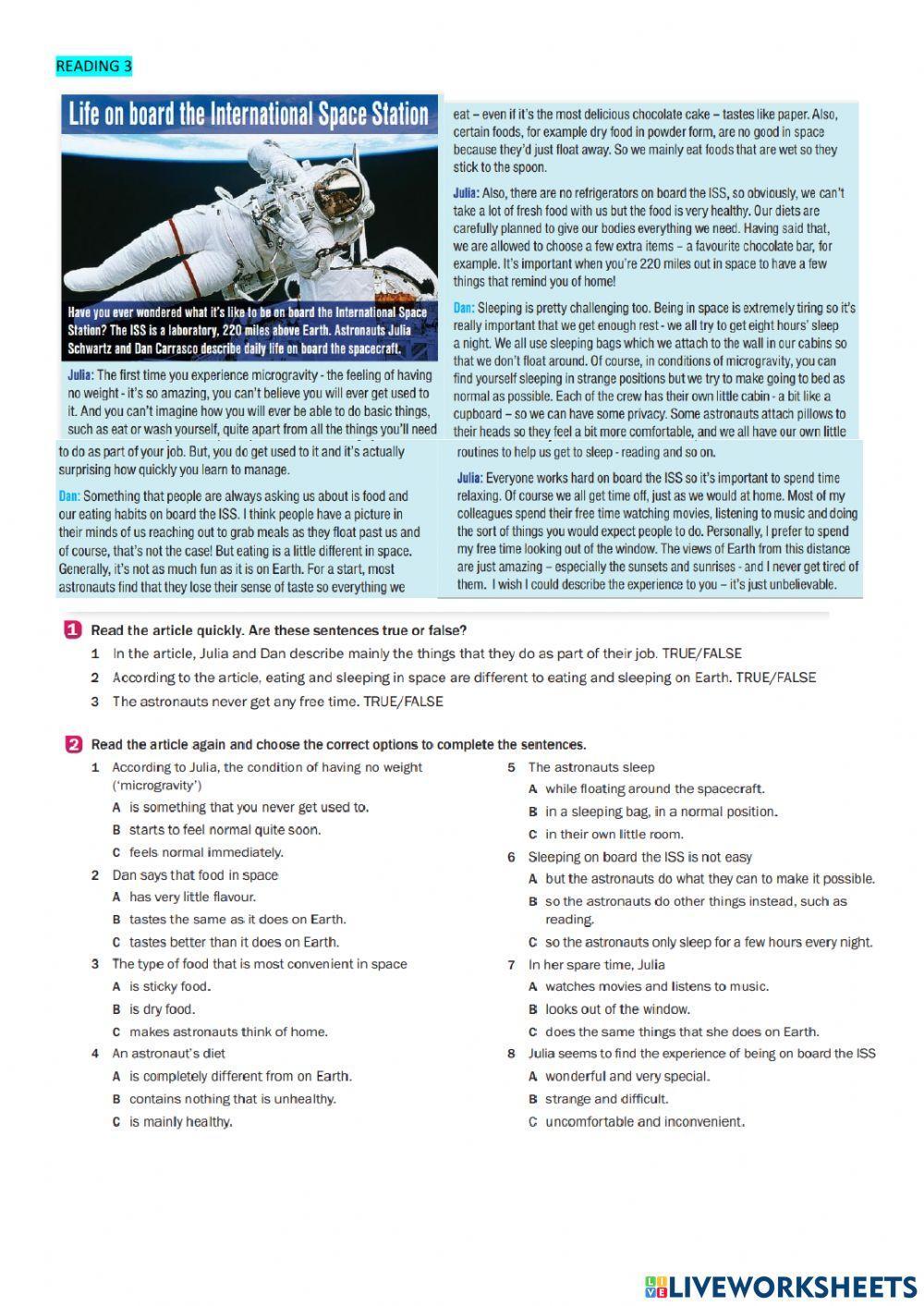 READING 3

Life on board the International Space Station

Have you ever wondered what it's like to be on board the International Space Station? The ISS is a laboratory, 220 miles above Earth. Astronauts Julia Schwartz and Dan Carrasco describe daily life on board the spacecraft.

Julia: The first time you experience microgravity - the feeling of having no weight - it's so amazing, you can't believe you will ever get used to it. And you can't imagine how you will ever be able to do basic things, such as eat or wash yourself, quite apart from all the things you'll need to do as part of your job. But, you do get used to it and it's actually surprising how quickly you learn to manage.

Dan: Something that people are always asking us about is food and our eating habits on board the ISS. I think people have a picture in their minds of us reaching out to grab meals as they float past us and of course, that's not the case! But eating is a little different in space. Generally, it's not as much fun as it is on Earth. For a start, most astronauts find that they lose their sense of taste so everything we eat – even if it's the most delicious chocolate cake – tastes like paper. Also, certain foods, for example dry food in powder form, are no good in space because they'd just float away. So we mainly eat foods that are wet so they stick to the spoon.

Julia: Also, there are no refrigerators on board the ISS, so obviously, we can't take a lot of fresh food with us but the food is very healthy. Our diets are carefully planned to give our bodies everything we need. Having said that, we are allowed to choose a few extra items – a favourite chocolate bar, for example. It's important when you're 220 miles out in space to have a few things that remind you of home!

Dan: Sleeping is pretty challenging too. Being in space is extremely tiring so it's really important that we get enough rest - we all try to get eight hours' sleep a night. We all use sleeping bags which we attach to the wall in our cabins so that we don't float around. Of course, in conditions of microgravity, you can find yourself sleeping in strange positions but we try to make going to bed as normal as possible. Each of the crew has their own little cabin - a bit like a cupboard – so we can have some privacy. Some astronauts attach pillows to their heads so they feel a bit more comfortable, and we all have our own little routines to help us get to sleep - reading and so on.

Julia: Everyone works hard on board the ISS so it's important to spend time relaxing. Of course we all get time off, just as we would at home. Most of my colleagues spend their free time watching movies, listening to music and doing the sort of things you would expect people to do. Personally, I prefer to spend my free time looking out of the window. The views of Earth from this distance are just amazing – especially the sunsets and sunrises - and I never get tired of them. I wish I could describe the experience to you – it's just unbelievable.

1 Read the article quickly. Are these sentences true or false?
1 In the article, Julia and Dan describe mainly the things that they do as part of their job. TRUE/FALSE
2 According to the article, eating and sleeping in space are different to eating and sleeping on Earth. TRUE/FALSE
3 The astronauts never get any free time. TRUE/FALSE

2 Read the article again and choose the correct options to complete the sentences.
1 According to Julia, the condition of having no weight ('microgravity')
A is something that you never get used to.
B starts to feel normal quite soon.
C feels normal immediately.
2 Dan says that food in space
A has very little flavour.
B tastes the same as it does on Earth.
C tastes better than it does on Earth.
3 The type of food that is most convenient in space
A is sticky food.
B is dry food.
C makes astronauts think of home.
4 An astronaut's diet
A is completely different from on Earth.
B contains nothing that is unhealthy.
C is mainly healthy.
5 The astronauts sleep
A while floating around the spacecraft.
B in a sleeping bag, in a normal position.
C in their own little room.
6 Sleeping on board the ISS is not easy
A but the astronauts do what they can to make it possible.
B so the astronauts do other things instead, such as reading.
C so the astronauts only sleep for a few hours every night.
7 In her spare time, Julia
A watches movies and listens to music.
B looks out of the window.
C does the same things that she does on Earth.
8 Julia seems to find the experience of being on board the ISS
A wonderful and very special.
B strange and difficult.
C uncomfortable and inconvenient.

LIVEWORKSHEETS